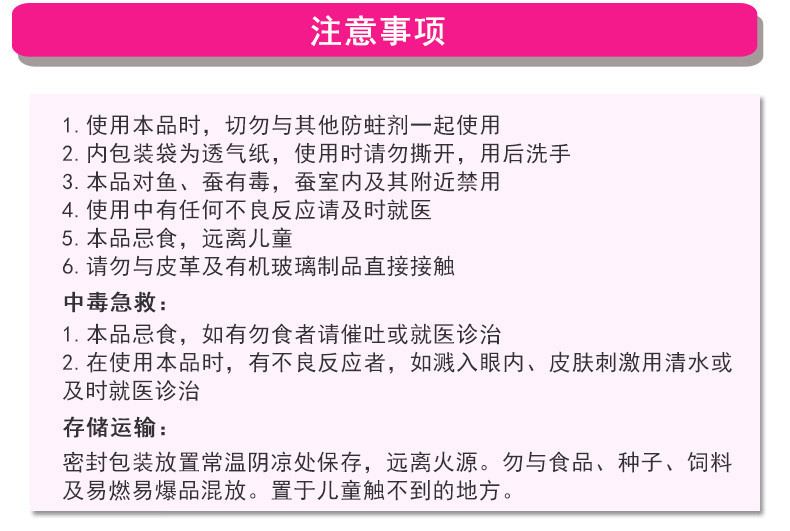 注意事项

1. 使用本品时，切勿与其他防蛀剂一起使用
2. 内包装袋为透气纸，使用时请勿撕开，用后洗手
3. 本品对鱼、蚕有毒，蚕室内及其附近禁用
4. 使用中有任何不良反应请及时就医
5. 本品忌食，远离儿童
6. 请勿与皮革及有机玻璃制品直接接触

中毒急救：

1. 本品忌食，如有勿食者请催吐或就医诊治
2. 在使用本品时，有不良反应者，如溅入眼内、皮肤刺激用清水或及时就医诊治

存储运输：

密封包装放置常温阴凉处保存，远离火源。勿与食品、种子、饲料及易燃易爆品混放。置于儿童触不到的地方。